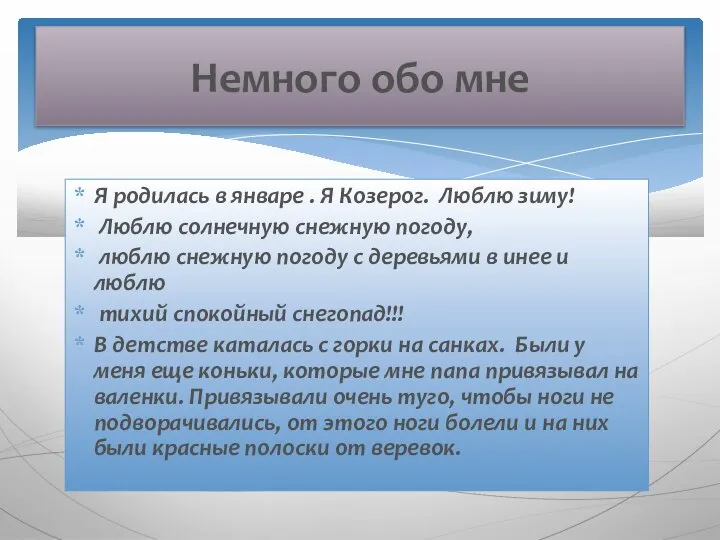 Немного обо мне

* Я родилась в январе . Я Козерог. Люблю зиму!
* Люблю солнечную снежную погоду,
* люблю снежную погоду с деревьями в инее и люблю
* тихий спокойный снегопад!!!
* В детстве каталась с горки на санках. Были у меня еще коньки, которые мне папа привязывал на валенки. Привязывали очень туго, чтобы ноги не подворачивались, от этого ноги болели и на них были красные полоски от веревок.